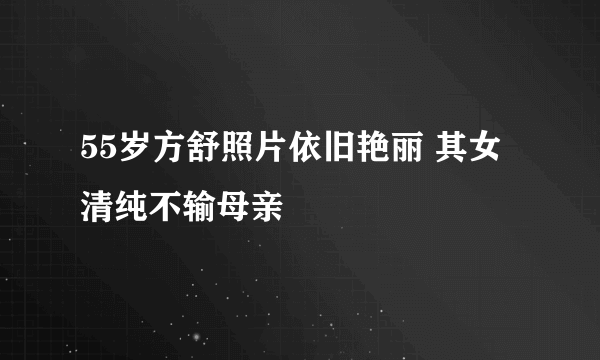 55岁方舒照片依旧艳丽 其女清纯不输母亲